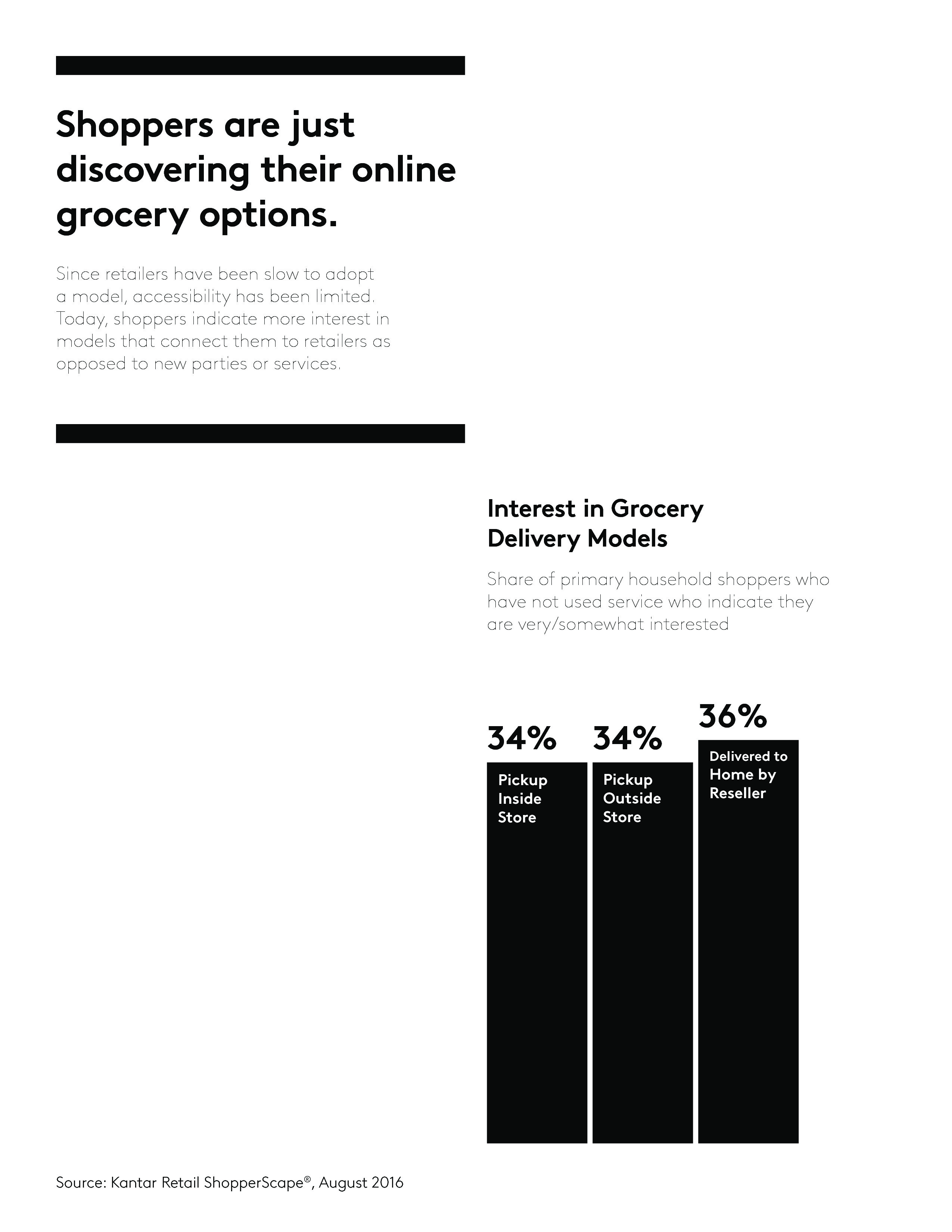 Shoppers are just discovering their online grocery options.

Since retailers have been slow to adopt a model, accessibility has been limited. Today, shoppers indicate more interest in models that connect them to retailers as opposed to new parties or services.

Interest in Grocery Delivery Models

Share of primary household shoppers who have not used service who indicate they are very/somewhat interested

34%
Pickup Inside Store

34%
Pickup Outside Store

36%
Delivered to Home by Reseller

Source: Kantar Retail ShopperScape®, August 2016